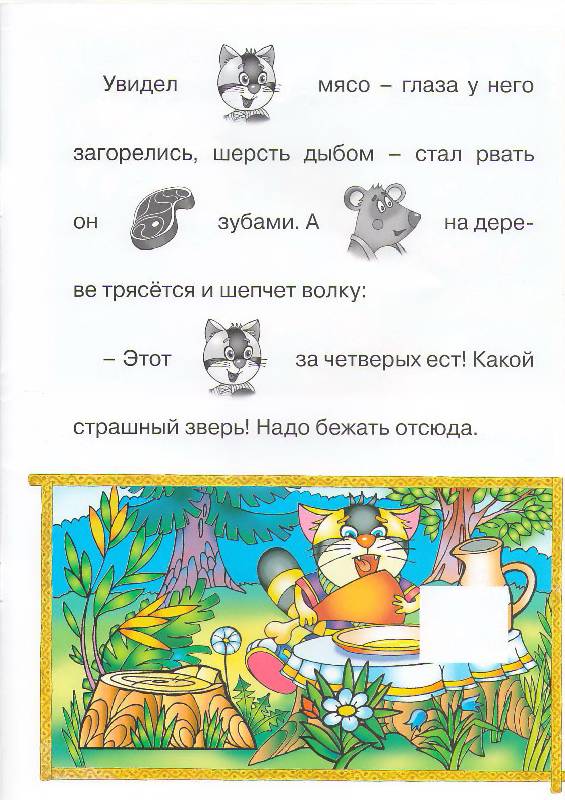 Увидел мясо – глаза у него загорелись, шерсть дыбом – стал рвать он зубами. А на дереве трясётся и шепчет волку:

– Этот за четверых ест! Какой страшный зверь! Надо бежать отсюда.